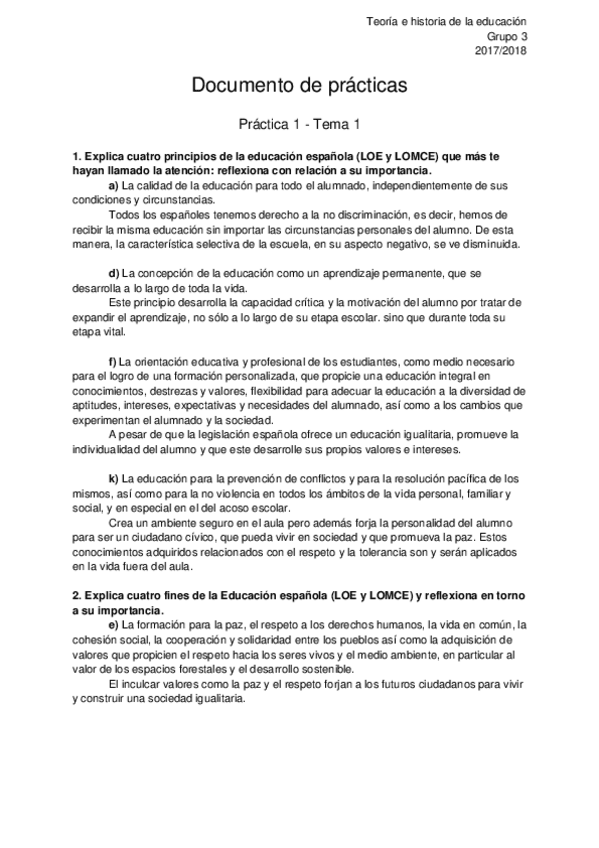 Teoría e historia de la educación
Grupo 3
2017/2018

Documento de prácticas

Práctica 1 - Tema 1

1. Explica cuatro principios de la educación española (LOE y LOMCE) que más te hayan llamado la atención: reflexiona con relación a su importancia.

a) La calidad de la educación para todo el alumnado, independientemente de sus condiciones y circunstancias.

Todos los españoles tenemos derecho a la no discriminación, es decir, hemos de recibir la misma educación sin importar las circunstancias personales del alumno. De esta manera, la característica selectiva de la escuela, en su aspecto negativo, se ve disminuida.

d) La concepción de la educación como un aprendizaje permanente, que se desarrolla a lo largo de toda la vida.

Este principio desarrolla la capacidad crítica y la motivación del alumno por tratar de expandir el aprendizaje, no sólo a lo largo de su etapa escolar. sino que durante toda su etapa vital.

f) La orientación educativa y profesional de los estudiantes, como medio necesario para el logro de una formación personalizada, que propicie una educación integral en conocimientos, destrezas y valores, flexibilidad para adecuar la educación a la diversidad de aptitudes, intereses, expectativas y necesidades del alumnado, así como a los cambios que experimentan el alumnado y la sociedad.

A pesar de que la legislación española ofrece un educación igualitaria, promueve la individualidad del alumno y que este desarrolle sus propios valores e intereses.

k) La educación para la prevención de conflictos y para la resolución pacífica de los mismos, así como para la no violencia en todos los ámbitos de la vida personal, familiar y social, y en especial en el del acoso escolar.

Crea un ambiente seguro en el aula pero además forja la personalidad del alumno para ser un ciudadano cívico, que pueda vivir en sociedad y que promueva la paz. Estos conocimientos adquiridos relacionados con el respeto y la tolerancia son y serán aplicados en la vida fuera del aula.

2. Explica cuatro fines de la Educación española (LOE y LOMCE) y reflexiona en torno a su importancia.

e) La formación para la paz, el respeto a los derechos humanos, la vida en común, la cohesión social, la cooperación y solidaridad entre los pueblos así como la adquisición de valores que propicien el respeto hacia los seres vivos y el medio ambiente, en particular al valor de los espacios forestales y el desarrollo sostenible.

El inculcar valores como la paz y el respeto forjan a los futuros ciudadanos para vivir y construir una sociedad igualitaria.